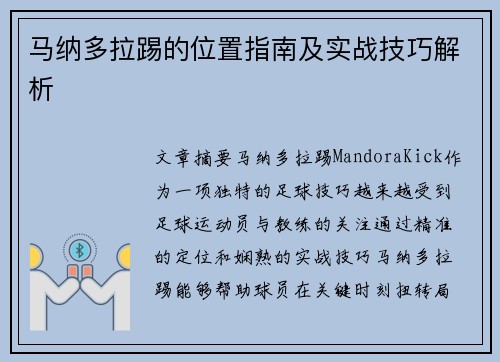 马纳多拉踢的位置指南及实战技巧解析

文章摘要马纳多拉踢MandoraKick作为一项独特的足球技巧越来越受到足球运动员与教练的关注通过精准的定位和娴熟的实战技巧马纳多拉踢能够帮助球员在关键时刻扭转局